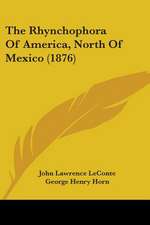 The Rhynchophora Of America, North Of Mexico (1876)

John Lawrence LeConte
George Henry Horn